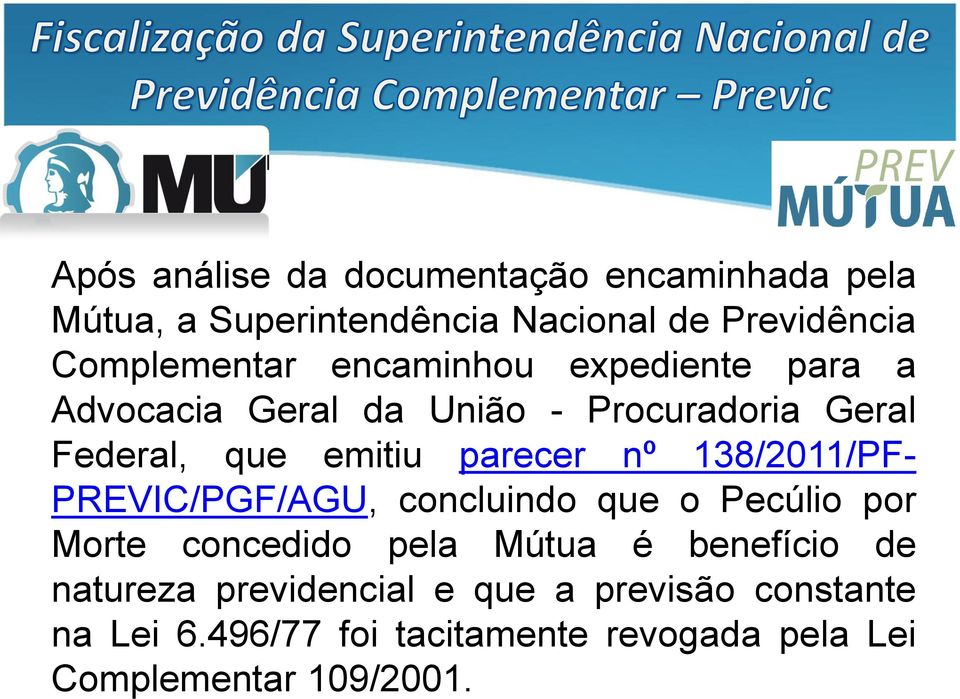 Fiscalização da Superintendência Nacional de Previdência Complementar – Previc

MÚ

PREV MÚTUA

Após análise da documentação encaminhada pela Mútua, a Superintendência Nacional de Previdência Complementar encaminhou expediente para a Advocacia Geral da União - Procuradoria Geral Federal, que emitiu parecer nº 138/2011/PF-PREVIC/PGF/AGU, concluindo que o Pecúlio por Morte concedido pela Mútua é benefício de natureza previdencial e que a previsão constante na Lei 6.496/77 foi tacitamente revogada pela Lei Complementar 109/2001.